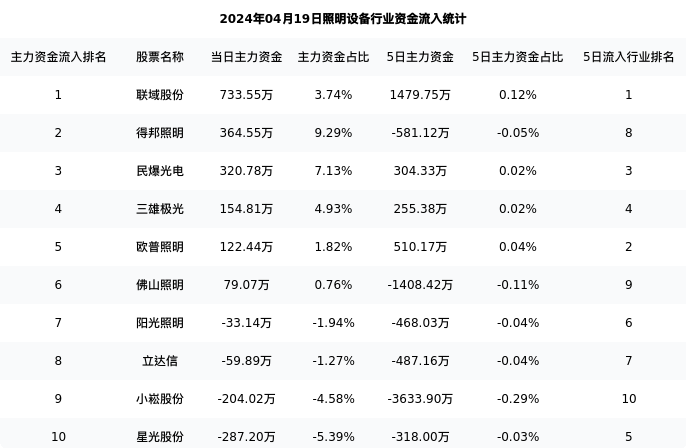 2024年04月19日照明设备行业资金流入统计

| 主力资金流入排名 | 股票名称 | 当日主力资金 | 主力资金占比 | 5日主力资金 | 5日主力资金占比 | 5日流入行业排名 |
|---|---|---|---|---|---|---|
| 1 | 联域股份 | 733.55万 | 3.74% | 1479.75万 | 0.12% | 1 |
| 2 | 得邦照明 | 364.55万 | 9.29% | -581.12万 | -0.05% | 8 |
| 3 | 民爆光电 | 320.78万 | 7.13% | 304.33万 | 0.02% | 3 |
| 4 | 三雄极光 | 154.81万 | 4.93% | 255.38万 | 0.02% | 4 |
| 5 | 欧普照明 | 122.44万 | 1.82% | 510.17万 | 0.04% | 2 |
| 6 | 佛山照明 | 79.07万 | 0.76% | -1408.42万 | -0.11% | 9 |
| 7 | 阳光照明 | -33.14万 | -1.94% | -468.03万 | -0.04% | 6 |
| 8 | 立达信 | -59.89万 | -1.27% | -487.16万 | -0.04% | 7 |
| 9 | 小崧股份 | -204.02万 | -4.58% | -3633.90万 | -0.29% | 10 |
| 10 | 星光股份 | -287.20万 | -5.39% | -318.00万 | -0.03% | 5 |